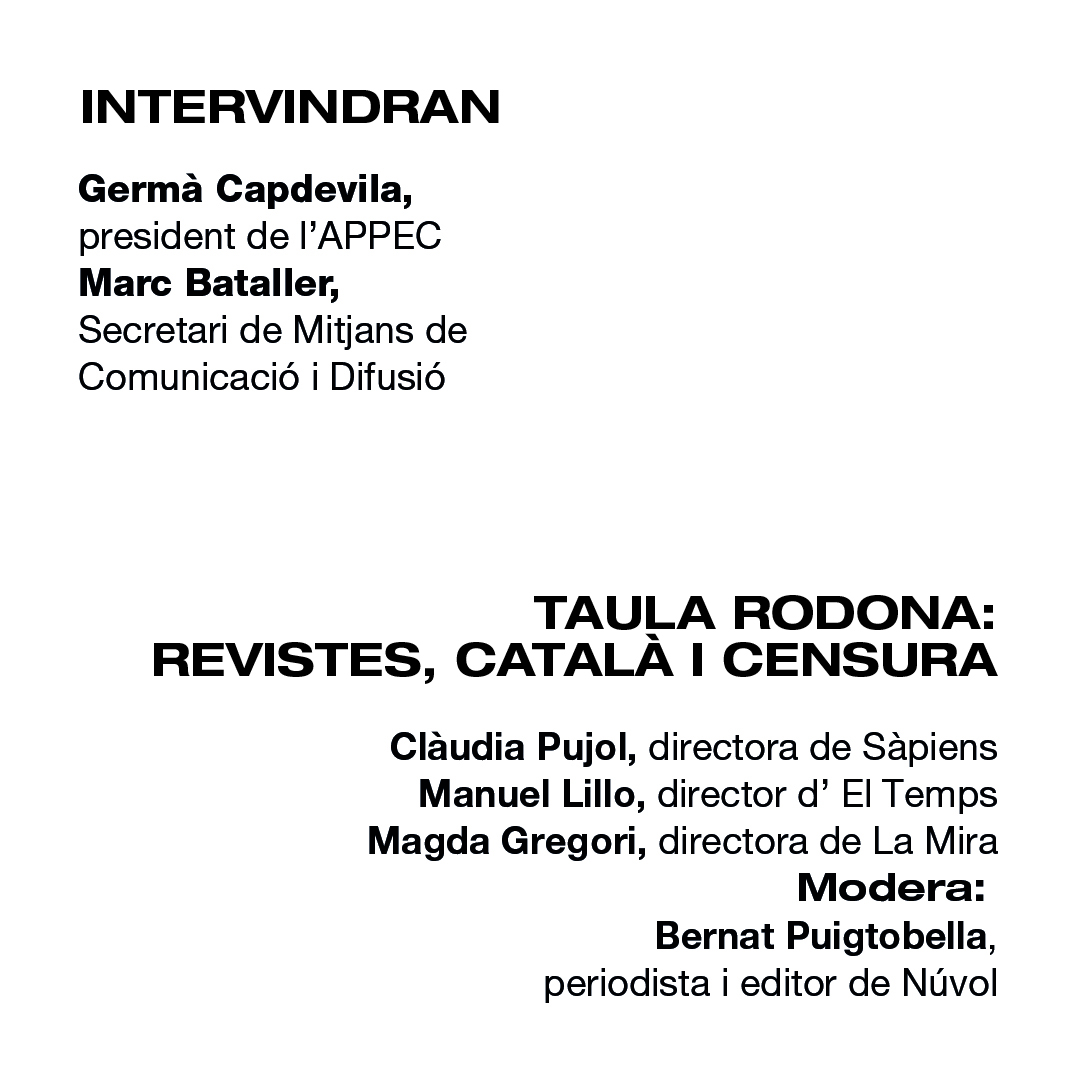 INTERVINDRAN

Germà Capdevila,
president de l'APPEC
Marc Bataller,
Secretari de Mitjans de Comunicació i Difusió

TAULA RODONA:
REVISTES, CATALÀ I CENSURA

Clàudia Pujol, directora de Sàpiens
Manuel Lillo, director d' El Temps
Magda Gregori, directora de La Mira
Modera:
Bernat Puigtobella,
periodista i editor de Núvol